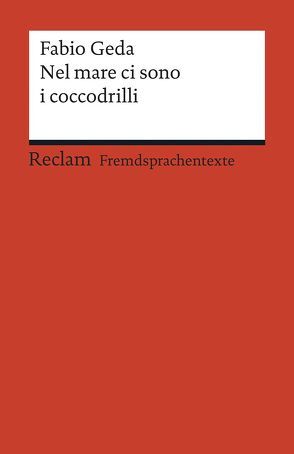 Fabio Geda
Nel mare ci sono i coccodrilli

Reclam Fremdsprachentexte